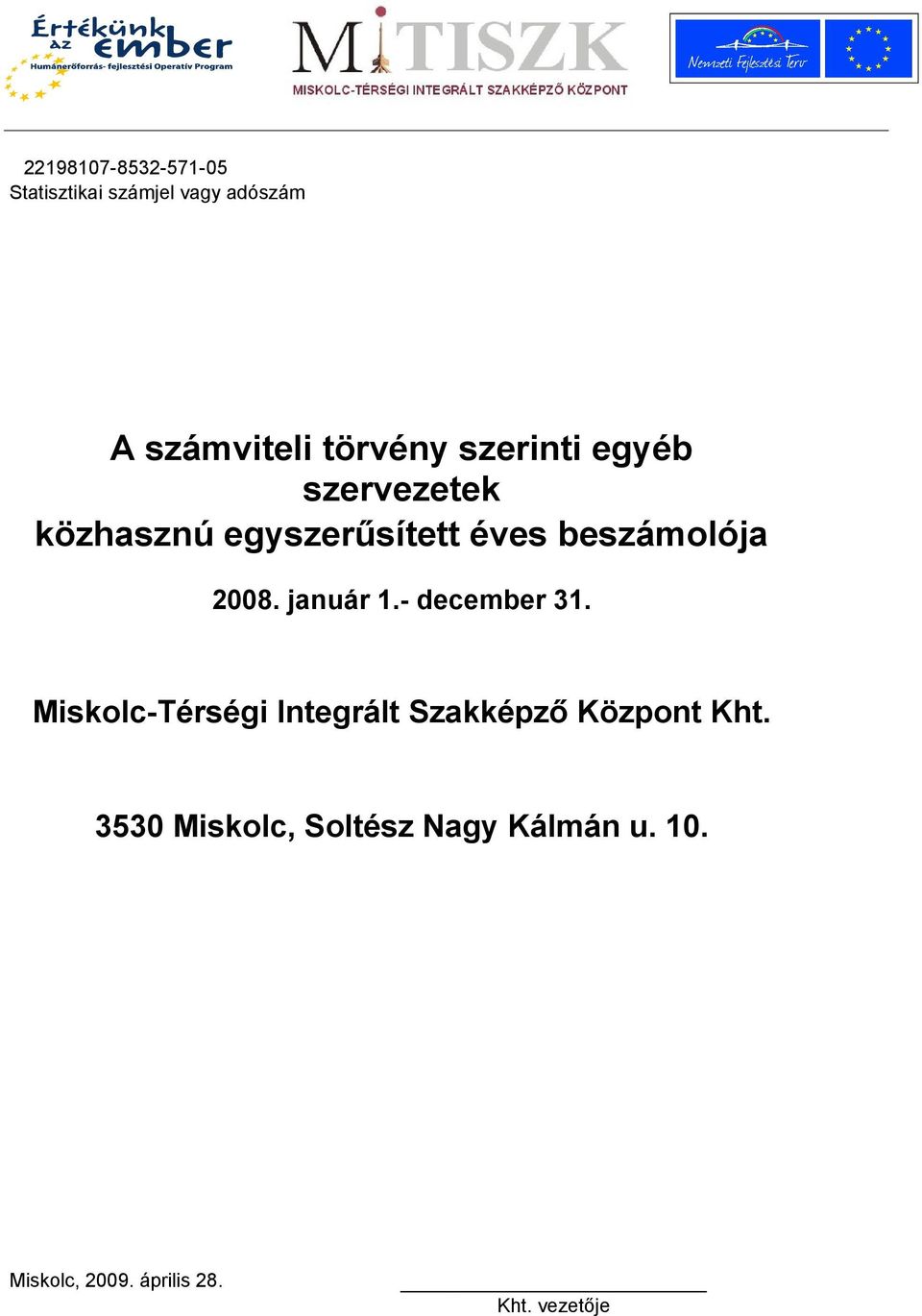 Értékünk az ember
Humánerőforrás- fejlesztési Operatív Program

MITISZK
MISKOLC-TÉRSÉGI INTEGRÁLT SZAKKÉPZŐ KÖZPONT

Nemzeti Fejlesztési Terv

22198107-8532-571-05
Statisztikai számjel vagy adószám

A számviteli törvény szerinti egyéb szervezetek
közhasznú egyszerűsített éves beszámolója

2008. január 1.- december 31.

Miskolc-Térségi Integrált Szakképző Központ Kht.

3530 Miskolc, Soltész Nagy Kálmán u. 10.

Miskolc, 2009. április 28.

Kht. vezetője